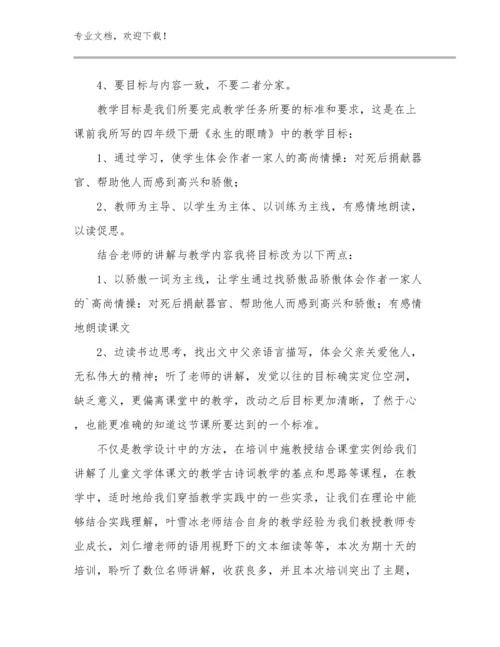 专业文档，欢迎下载！

4、要目标与内容一致，不要二者分家。

教学目标是我们所要完成教学任务所要的标准和要求，这是在上课前我所写的四年级下册《永生的眼睛》中的教学目标：

1、通过学习，使学生体会作者一家人的高尚情操：对死后捐献器官、帮助他人而感到高兴和骄傲；

2、教师为主导、以学生为主体、以训练为主线，有感情地朗读，以读促思。

结合老师的讲解与教学内容我将目标改为以下两点：

1、以骄傲一词为主线，让学生通过找骄傲品骄傲体会作者一家人的`高尚情操：对死后捐献器官、帮助他人而感到高兴和骄傲；有感情地朗读课文

2、边读书边思考，找出文中父亲语言描写，体会父亲关爱他人，无私伟大的精神；听了老师的讲解，发觉以往的目标确实定位空洞，缺乏意义，更偏离课堂中的教学，改动之后目标更加清晰，了然于心，也能更准确的知道这节课所要达到的一个标准。

不仅是教学设计中的方法，在培训中施教授结合课堂实例给我们讲解了儿童文学体课文的教学古诗词教学的基点和思路等课程，在教学中，适时地给我们穿插教学实践中的一些实录，让我们在理论中能够结合实践理解，叶雪冰老师结合自身的教学经验为我们教授教师专业成长，刘仁增老师的语用视野下的文本细读等等，本次为期十天的培训，聆听了数位名师讲解，收获良多，并且本次培训突出了主题，